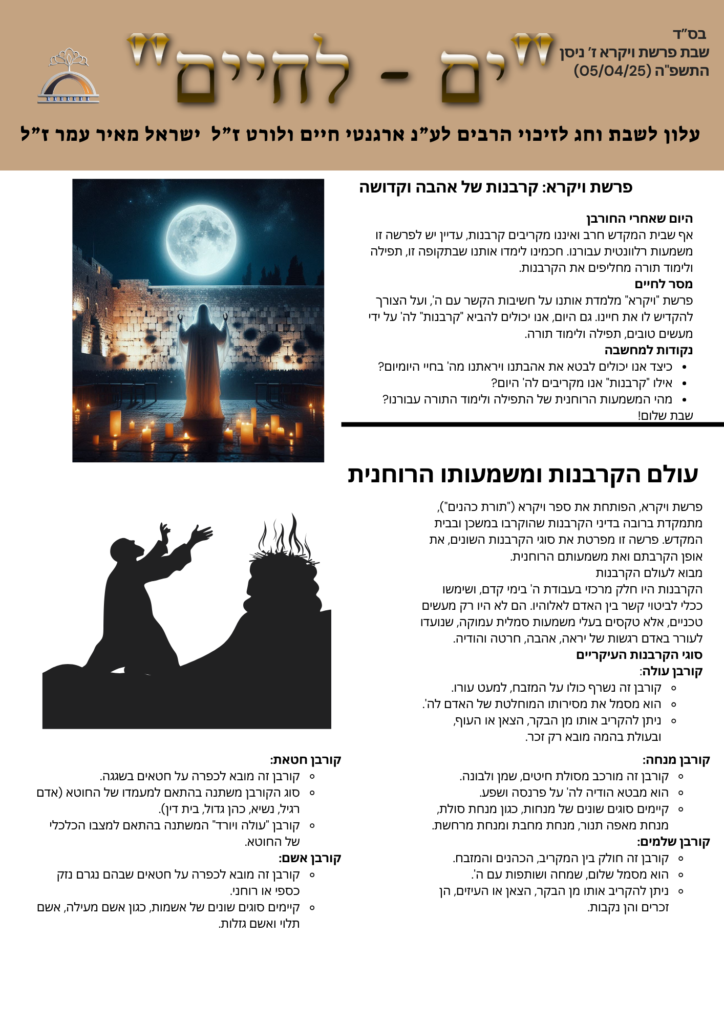 בס"ד
שבת פרשת ויקרא ז' ניסן
התשפ"ה (05/04/25)

"ים - לחיים"

עלון לשבת וחג לזיכוי הרבים לע"נ ארגנטי חיים ולורט ז"ל ישראל מאיר עמר ז"ל

פרשת ויקרא: קרבנות של אהבה וקדושה

היום שאחרי החורבן
אף שבית המקדש חרב ואיננו מקריבים קרבנות, עדיין יש לפרשה זו משמעות רלוונטית עבורנו. חכמינו לימדו אותנו שבתקופה זו, תפילה ולימוד תורה מחליפים את הקרבנות.
מסר לחיים
פרשת "ויקרא" מלמדת אותנו על חשיבות הקשר עם ה', ועל הצורך להקדיש לו את חיינו. גם היום, אנו יכולים להביא "קרבנות" לה' על ידי מעשים טובים, תפילה ולימוד תורה.
נקודות למחשבה
• כיצד אנו יכולים לבטא את אהבתנו ויראתנו מה' בחיי היומיום?
• אילו "קרבנות" אנו מקריבים לה' היום?
• מהי המשמעות הרוחנית של התפילה ולימוד התורה עבורנו?
שבת שלום!

עולם הקרבנות ומשמעותו הרוחנית

פרשת ויקרא, הפותחת את ספר ויקרא ("תורת כהנים"), מתמקדת ברובה בדיני הקרבנות שהוקרבו במשכן ובבית המקדש. פרשה זו מפרטת את סוגי הקרבנות השונים, את אופן הקרבתם ואת משמעותם הרוחנית.
מבוא לעולם הקרבנות
הקרבנות היו חלק מרכזי בעבודת ה' בימי קדם, ושימשו ככלי לביטוי קשר בין האדם לאלוהיו. הם לא היו רק מעשים טכניים, אלא טקסים בעלי משמעות סמלית עמוקה, שנועדו לעורר באדם רגשות של יראה, אהבה, חרטה והודיה.
סוגי הקרבנות העיקריים
קורבן עולה:
◦ קורבן זה נשרף כולו על המזבח, למעט עורו.
◦ הוא מסמל את מסירותו המוחלטת של האדם לה'.
◦ ניתן להקריב אותו מן הבקר, הצאן או העוף, ובעולת בהמה מובא רק זכר.

קורבן מנחה:
◦ קורבן זה מורכב מסולת חיטים, שמן ולבונה.
◦ הוא מבטא הודיה לה' על פרנסה ושפע.
◦ קיימים סוגים שונים של מנחות, כגון מנחת סולת, מנחת מאפה תנור, מנחת מחבת ומנחת מרחשת.
קורבן שלמים:
◦ קורבן זה חולק בין המקריב, הכהנים והמזבח.
◦ הוא מסמל שלום, שמחה ושותפות עם ה'.
◦ ניתן להקריב אותו מן הבקר, הצאן או העיזים, הן זכרים והן נקבות.

קורבן חטאת:
◦ קורבן זה מובא לכפרה על חטאים בשגגה.
◦ סוג הקורבן משתנה בהתאם למעמדו של החוטא (אדם רגיל, נשיא, כהן גדול, בית דין).
◦ קורבן "עולה ויורד" המשתנה בהתאם למצבו הכלכלי של החוטא.
קורבן אשם:
◦ קורבן זה מובא לכפרה על חטאים שבהם נגרם נזק כספי או רוחני.
◦ קיימים סוגים שונים של אשמות, כגון אשם מעילה, אשם תלוי ואשם גזלות.